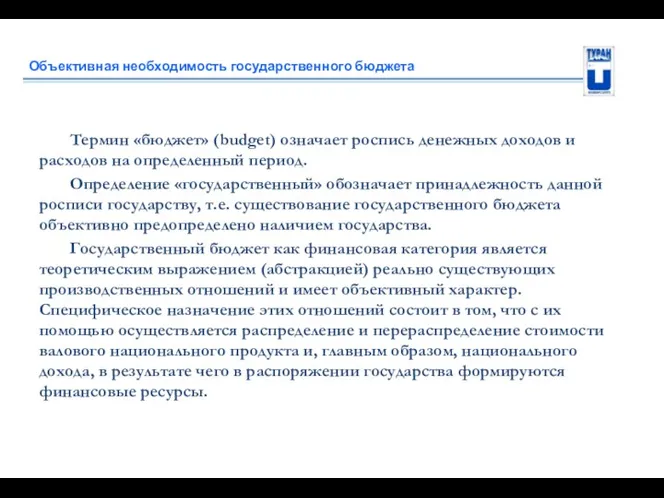 Объективная необходимость государственного бюджета

ТУРАН

Термин «бюджет» (budget) означает роспись денежных доходов и расходов на определенный период.

Определение «государственный» обозначает принадлежность данной росписи государству, т.е. существование государственного бюджета объективно предопределено наличием государства.

Государственный бюджет как финансовая категория является теоретическим выражением (абстракцией) реально существующих производственных отношений и имеет объективный характер. Специфическое назначение этих отношений состоит в том, что с их помощью осуществляется распределение и перераспределение стоимости валового национального продукта и, главным образом, национального дохода, в результате чего в распоряжении государства формируются финансовые ресурсы.